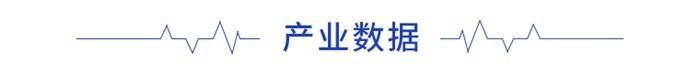 产业数据